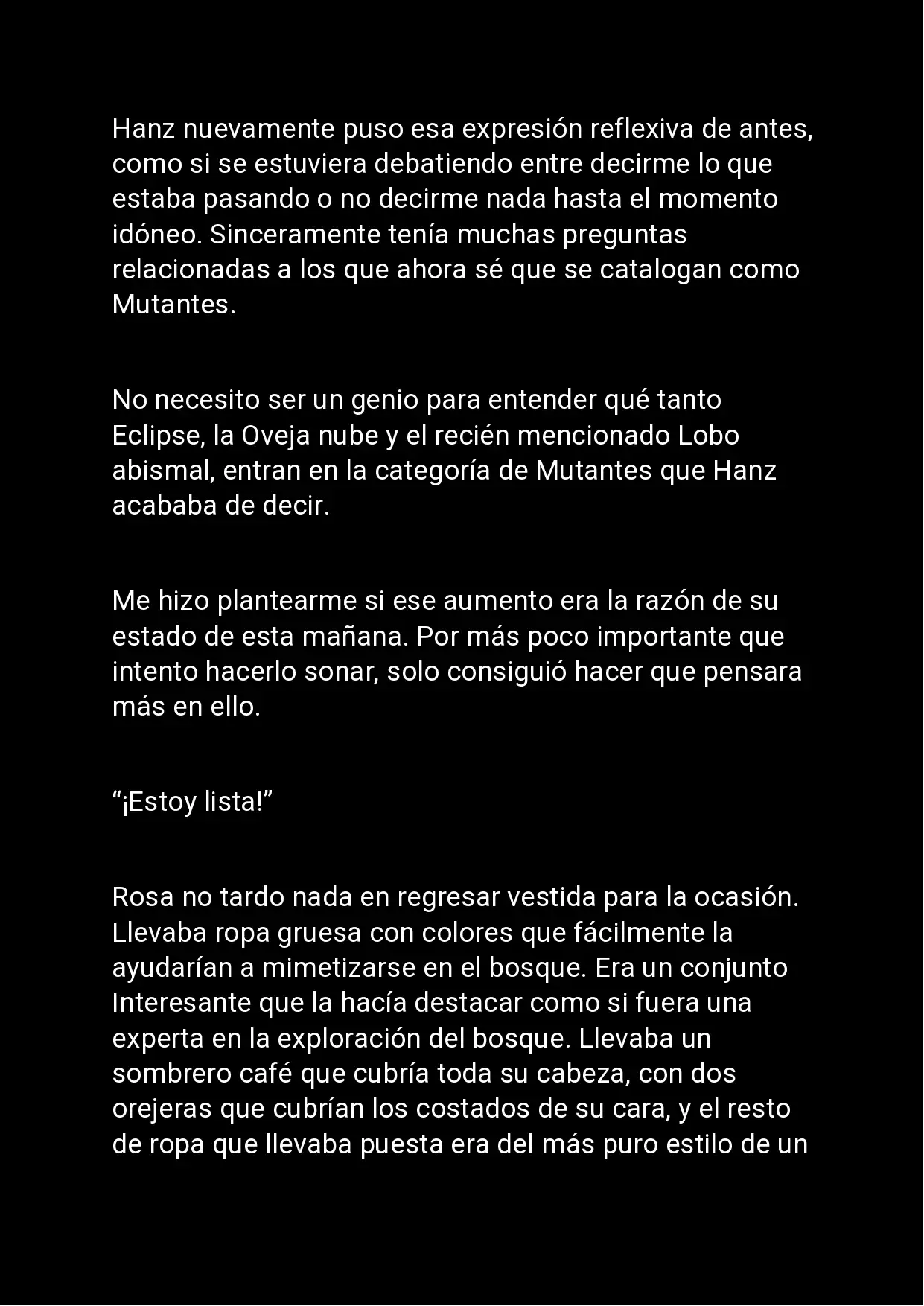 Hanz nuevamente puso esa expresión reflexiva de antes, como si se estuviera debatiendo entre decirme lo que estaba pasando o no decirme nada hasta el momento idóneo. Sinceramente tenía muchas preguntas relacionadas a los que ahora sé que se catalogan como Mutantes.

No necesito ser un genio para entender qué tanto Eclipse, la Oveja nube y el recién mencionado Lobo abismal, entran en la categoría de Mutantes que Hanz acababa de decir.

Me hizo plantearme si ese aumento era la razón de su estado de esta mañana. Por más poco importante que intento hacerlo sonar, solo consiguió hacer que pensara más en ello.

“¡Estoy lista!”

Rosa no tardo nada en regresar vestida para la ocasión. Llevaba ropa gruesa con colores que fácilmente la ayudarían a mimetizarse en el bosque. Era un conjunto Interesante que la hacía destacar como si fuera una experta en la exploración del bosque. Llevaba un sombrero café que cubría toda su cabeza, con dos orejeras que cubrían los costados de su cara, y el resto de ropa que llevaba puesta era del más puro estilo de un